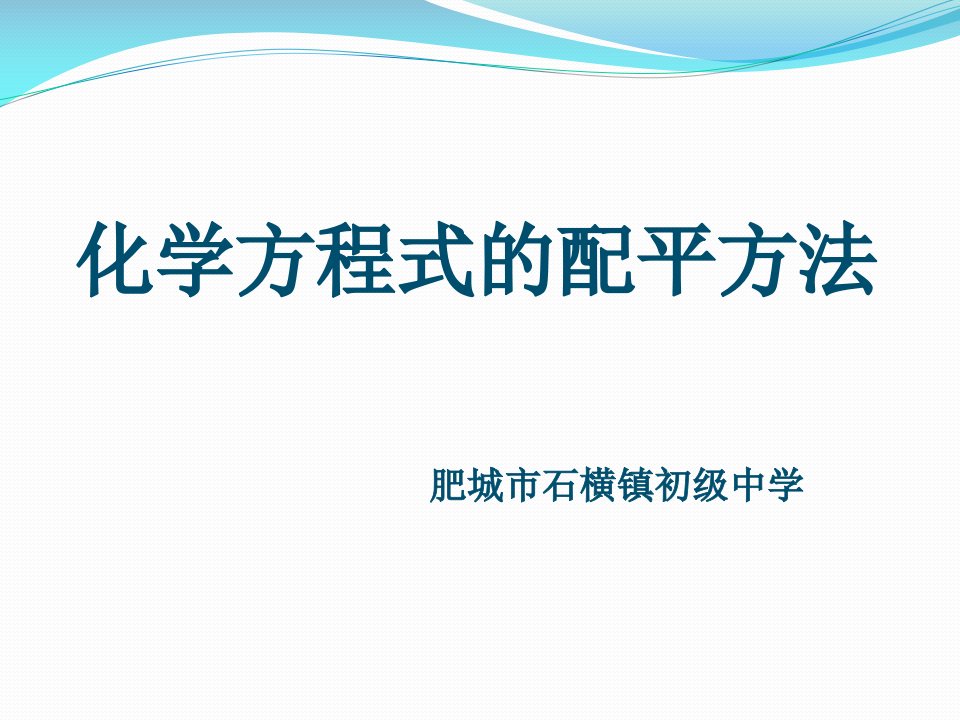 化学方程式的配平方法

肥城市石横镇初级中学